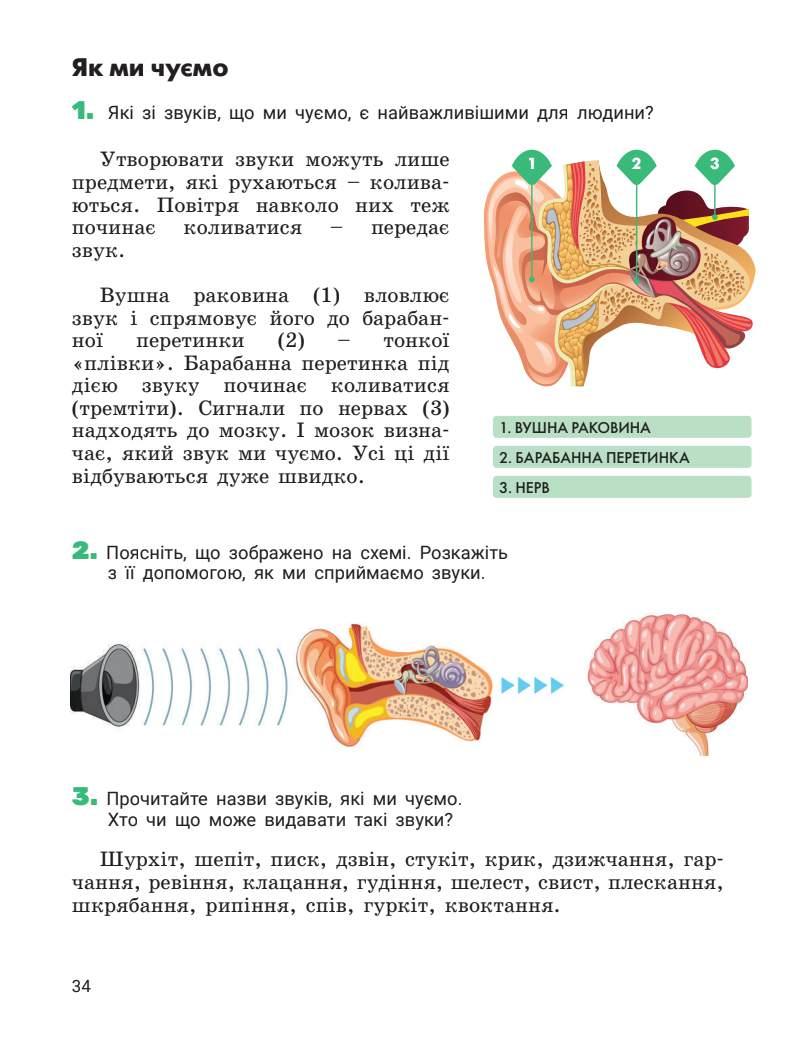 Як ми чуємо

1. Які зі звуків, що ми чуємо, є найважливішими для людини?

Утворювати звуки можуть лише предмети, які рухаються – коливаються. Повітря навколо них теж починає коливатися – передає звук.

Вушна раковина (1) вловлює звук і спрямовує його до барабанної перетинки (2) – тонкої «плівки». Барабанна перетинка під дією звуку починає коливатися (тремтіти). Сигнали по нервах (3) надходять до мозку. І мозок визначає, який звук ми чуємо. Усі ці дії відбуваються дуже швидко.

1

2

3

1. ВУШНА РАКОВИНА

2. БАРАБАННА ПЕРЕТИНКА

3. НЕРВ

2. Поясніть, що зображено на схемі. Розкажіть з її допомогою, як ми сприймаємо звуки.

3. Прочитайте назви звуків, які ми чуємо. Хто чи що може видавати такі звуки?

Шурхіт, шепіт, писк, дзвін, стукіт, крик, дзижчання, гарчання, ревіння, клацання, гудіння, шелест, свист, плескання, шкрябання, рипіння, спів, гуркіт, квоктання.

34